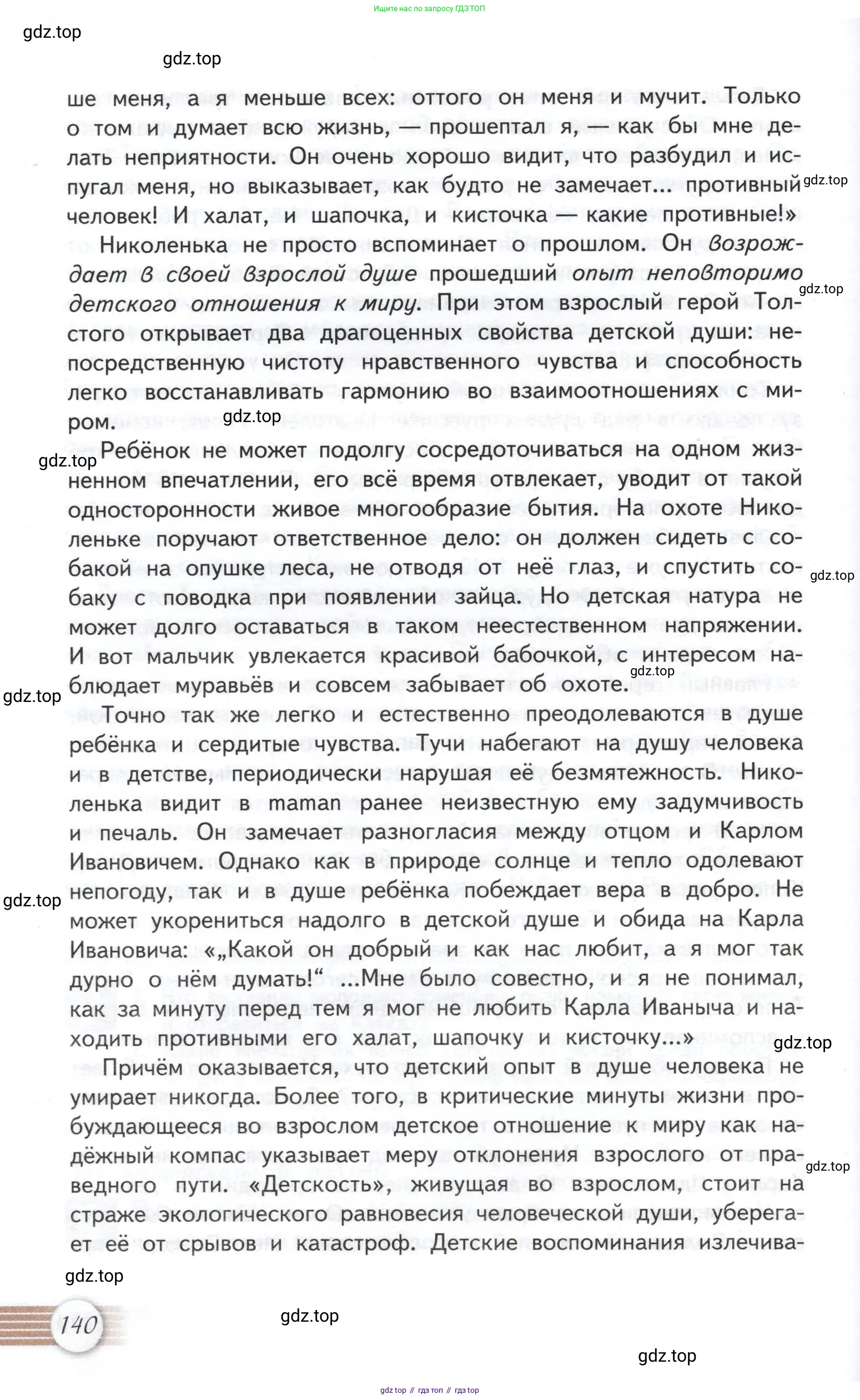 Ищите нас по запросу ГДЗ ТОП

gdz.top

gdz.top

ше меня, а я меньше всех: оттого он меня и мучит. Только о том и думает всю жизнь, — прошептал я, — как бы мне делать неприятности. Он очень хорошо видит, что разбудил и испугал меня, но выказывает, как будто не замечает... противный человек! И халат, и шапочка, и кисточка — какие противные!»

gdz.top

Николенька не просто вспоминает о прошлом. Он возрождает в своей взрослой душе прошедший опыт неповторимо детского отношения к миру. При этом взрослый герой Толстого открывает два драгоценных свойства детской души: непосредственную чистоту нравственного чувства и способность легко восстанавливать гармонию во взаимоотношениях с миром.

gdz.top

gdz.top

gdz.top

Ребёнок не может подолгу сосредоточиваться на одном жизненном впечатлении, его всё время отвлекает, уводит от такой односторонности живое многообразие бытия. На охоте Николеньке поручают ответственное дело: он должен сидеть с собакой на опушке леса, не отводя от неё глаз, и спустить собаку с поводка при появлении зайца. Но детская натура не может долго оставаться в таком неестественном напряжении. И вот мальчик увлекается красивой бабочкой, с интересом наблюдает муравьёв и совсем забывает об охоте.

gdz.top

gdz.top

gdz.top

Точно так же легко и естественно преодолеваются в душе ребёнка и сердитые чувства. Тучи набегают на душу человека и в детстве, периодически нарушая её безмятежность. Николенька видит в maman ранее неизвестную ему задумчивость и печаль. Он замечает разногласия между отцом и Карлом Ивановичем. Однако как в природе солнце и тепло одолевают непогоду, так и в душе ребёнка побеждает вера в добро. Не может укорениться надолго в детской душе и обида на Карла Ивановича: «„Какой он добрый и как нас любит, а я мог так дурно о нём думать!“ ...Мне было совестно, и я не понимал, как за минуту перед тем я мог не любить Карла Иваныча и находить противными его халат, шапочку и кисточку...»

gdz.top

gdz.top

Причём оказывается, что детский опыт в душе человека не умирает никогда. Более того, в критические минуты жизни пробуждающееся во взрослом детское отношение к миру как надёжный компас указывает меру отклонения взрослого от праведного пути. «Детскость», живущая во взрослом, стоит на страже экологического равновесия человеческой души, уберегает её от срывов и катастроф. Детские воспоминания излечива-

gdz.top

gdz.top

140

gdz.top

gdz.top

gdz top // гдз топ // гдз top